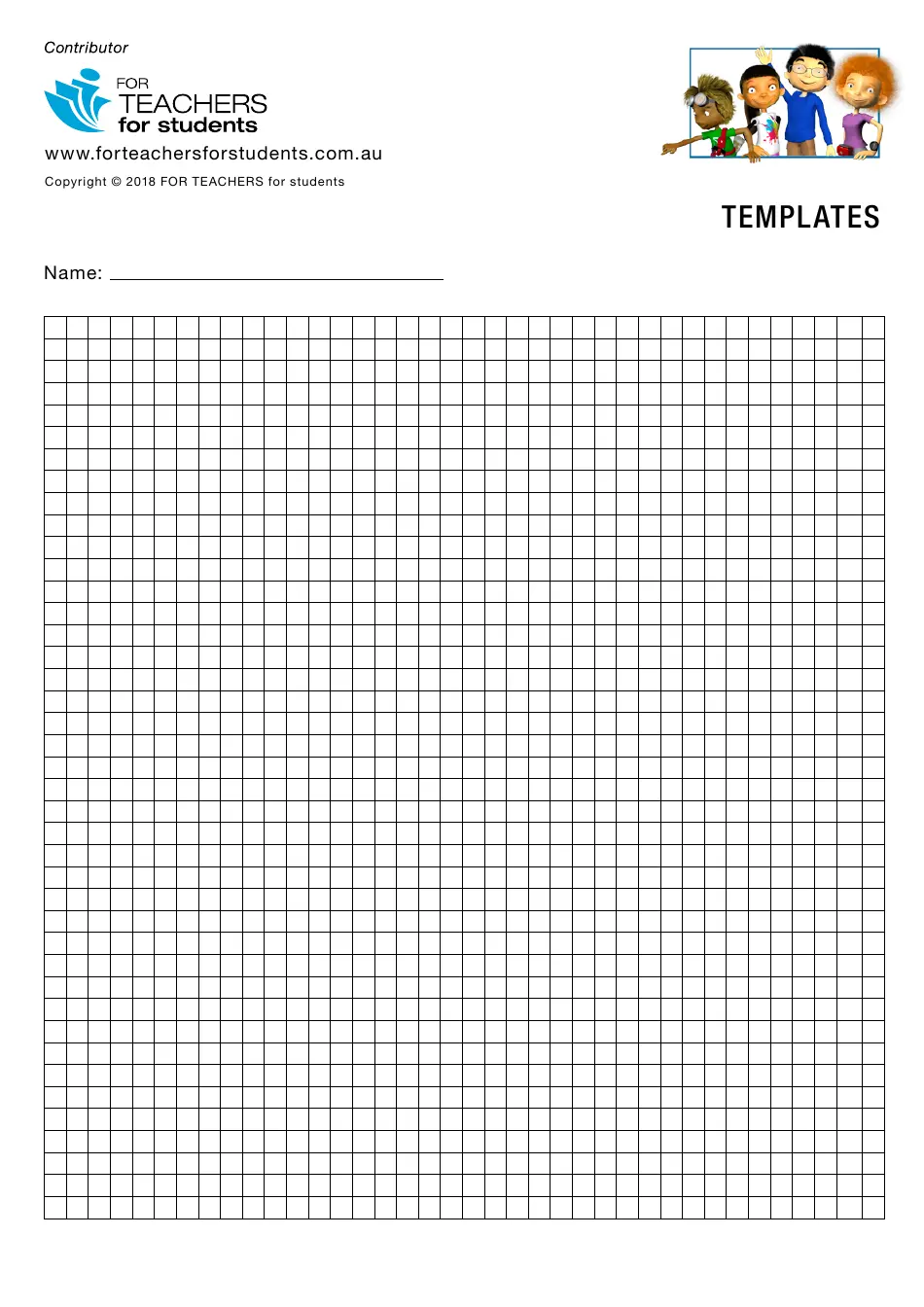 Contributor

FOR
TEACHERS
for students

www.forteachersforstudents.com.au

Copyright © 2018 FOR TEACHERS for students

TEMPLATES

Name: